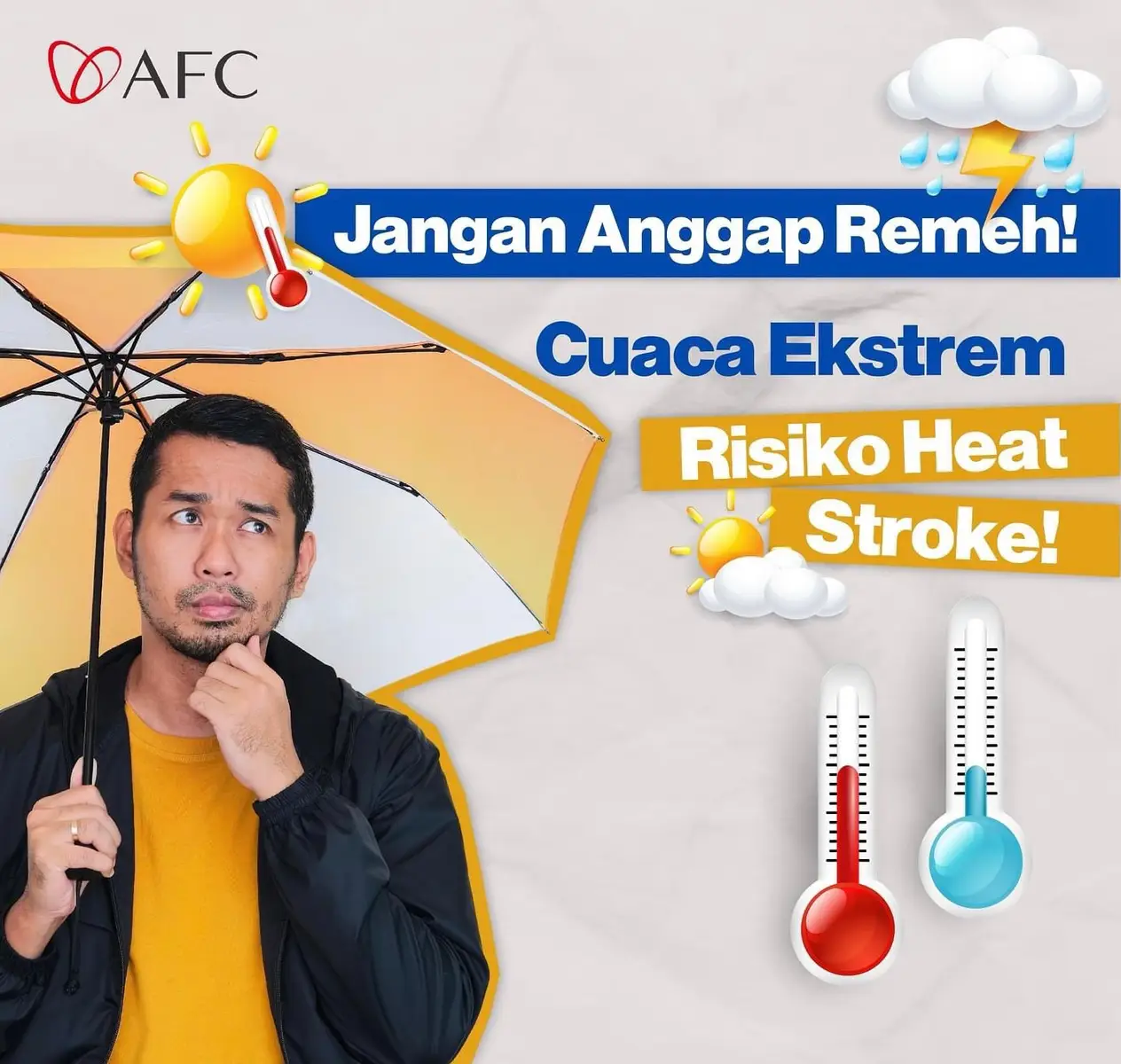 AFC

Jangan Anggap Remeh!

Cuaca Ekstrem

Risiko Heat Stroke!